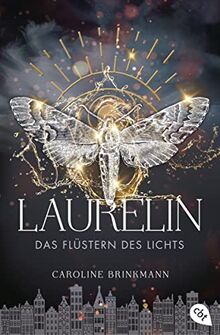 LAURELIN

DAS FLÜSTERN DES LICHTS

CAROLINE BRINKMANN

cbt